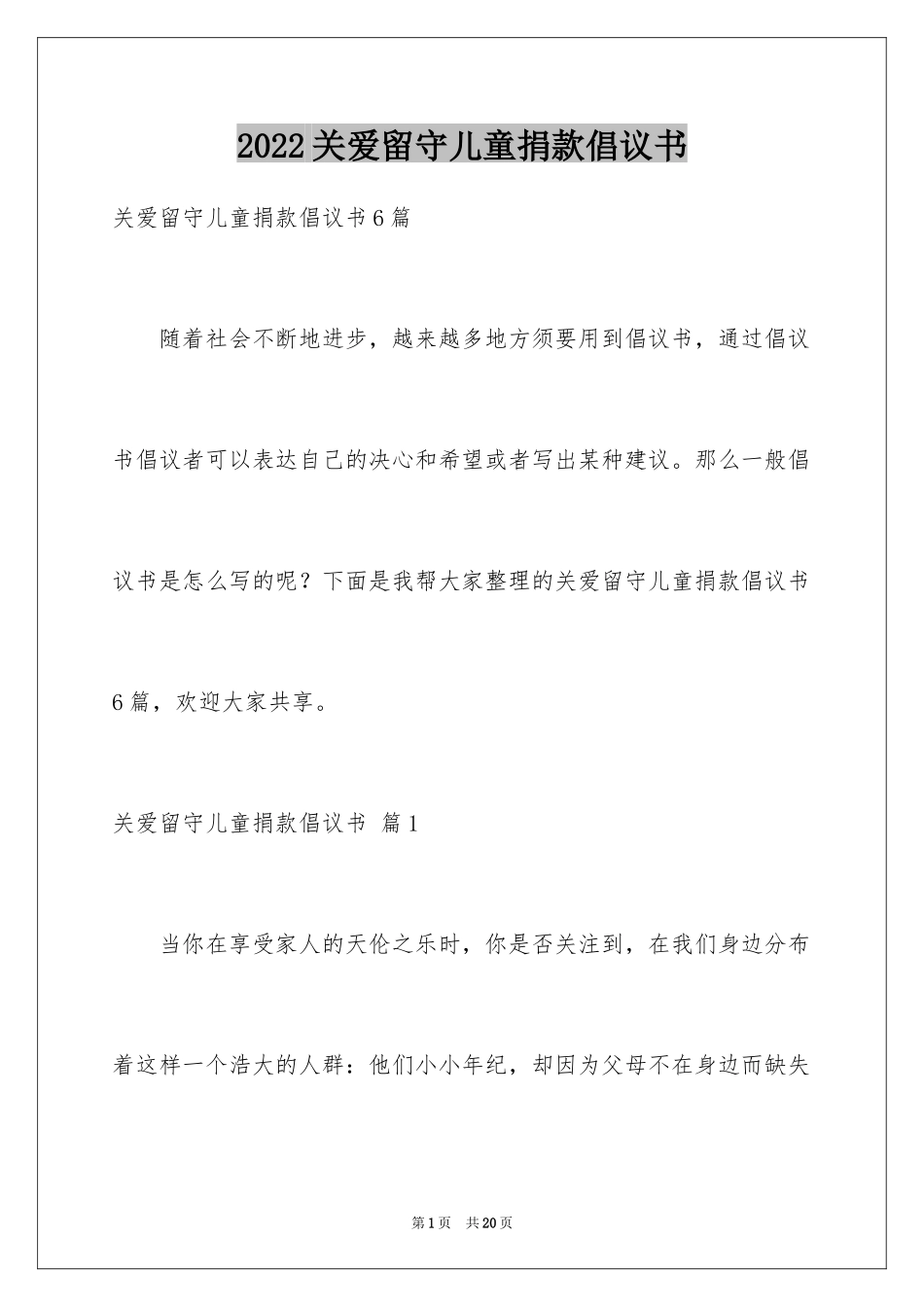 2022关爱留守儿童捐款倡议书

关爱留守儿童捐款倡议书6篇

随着社会不断地进步，越来越多地方须要用到倡议书，通过倡议书倡议者可以表达自己的决心和希望或者写出某种建议。那么一般倡议书是怎么写的呢？下面是我帮大家整理的关爱留守儿童捐款倡议书6篇，欢迎大家共享。

关爱留守儿童捐款倡议书 篇1

当你在享受家人的天伦之乐时，你是否关注到，在我们身边分布着这样一个浩大的人群：他们小小年纪，却因为父母不在身边而缺失

第1页 共20页